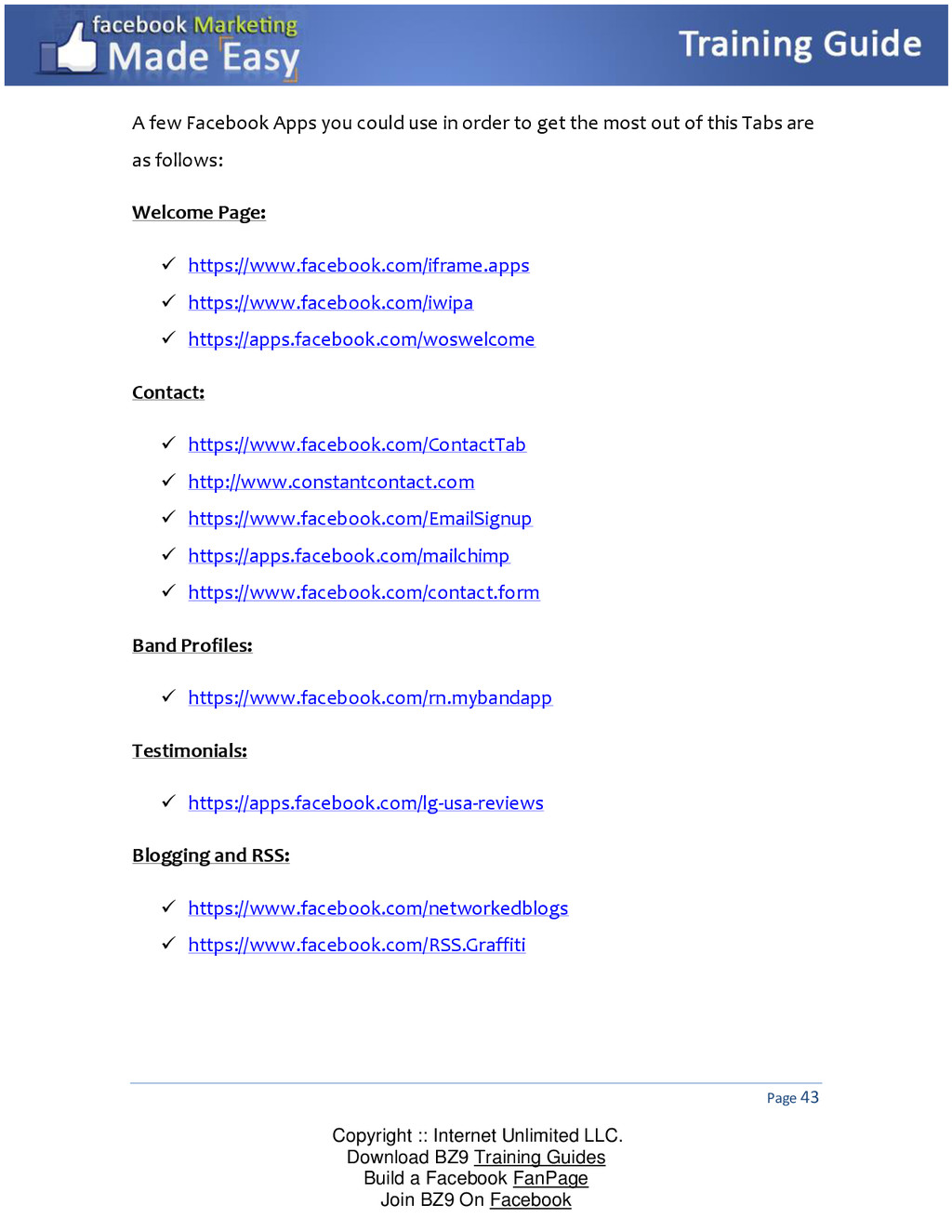 facebook Marketing
Made Easy

Training Guide

A few Facebook Apps you could use in order to get the most out of this Tabs are as follows:

Welcome Page:

✓ https://www.facebook.com/iframe.apps
✓ https://www.facebook.com/iwipa
✓ https://apps.facebook.com/woswelcome

Contact:

✓ https://www.facebook.com/ContactTab
✓ http://www.constantcontact.com
✓ https://www.facebook.com/EmailSignup
✓ https://apps.facebook.com/mailchimp
✓ https://www.facebook.com/contact.form

Band Profiles:

✓ https://www.facebook.com/rn.mybandapp

Testimonials:

✓ https://apps.facebook.com/lg-usa-reviews

Blogging and RSS:

✓ https://www.facebook.com/networkedblogs
✓ https://www.facebook.com/RSS.Graffiti

Page 43

Copyright :: Internet Unlimited LLC.
Download BZ9 Training Guides
Build a Facebook FanPage
Join BZ9 On Facebook